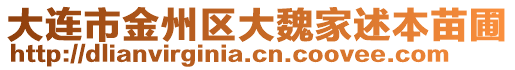 大连市金州区大魏家述本苗圃
http://dlianvirginia.cn.coovee.com